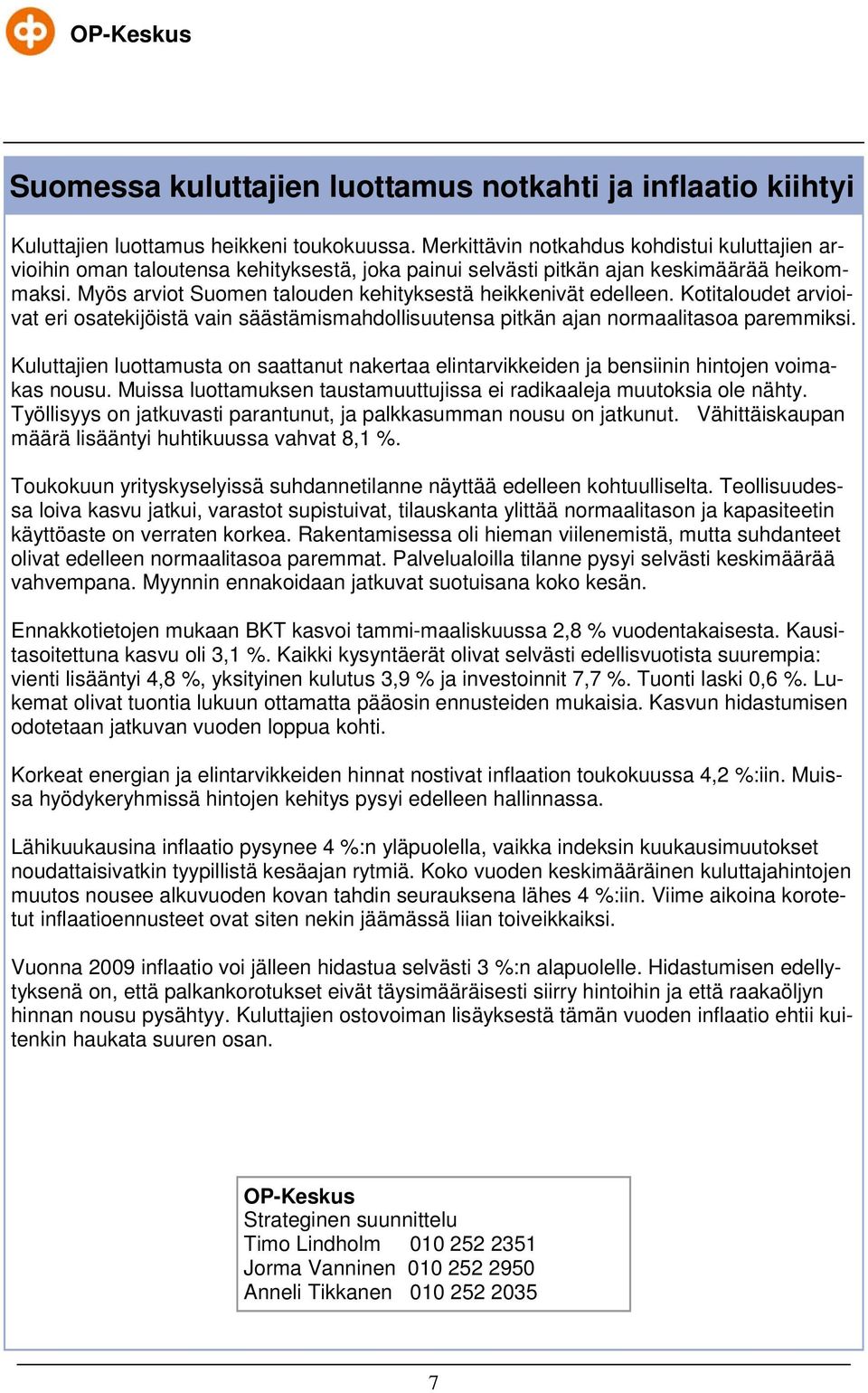 OP-Keskus

Suomessa kuluttajien luottamus notkahti ja inflaatio kiihtyi

Kuluttajien luottamus heikkeni toukokuussa. Merkittävin notkahdus kohdistui kuluttajien arvioihin oman taloutensa kehityksestä, joka painui selvästi pitkän ajan keskimäärää heikommaksi. Myös arviot Suomen talouden kehityksestä heikkenivät edelleen. Kotitaloudet arvioivat eri osatekijöistä vain säästämismahdollisuutensa pitkän ajan normaalitasoa paremmiksi.

Kuluttajien luottamusta on saattanut nakertaa elintarvikkeiden ja bensiinin hintojen voimakas nousu. Muissa luottamuksen taustamuuttujissa ei radikaaleja muutoksia ole nähty. Työllisyys on jatkuvasti parantunut, ja palkkasumman nousu on jatkunut. Vähittäiskaupan määrä lisääntyi huhtikuussa vahvat 8,1 %.

Toukokuun yrityskyselyissä suhdannetilanne näyttää edelleen kohtuulliselta. Teollisuudessa loiva kasvu jatkui, varastot supistuivat, tilauskanta ylittää normaalitason ja kapasiteetin käyttöaste on verraten korkea. Rakentamisessa oli hieman viilenemistä, mutta suhdanteet olivat edelleen normaalitasoa paremmat. Palvelualoilla tilanne pysyi selvästi keskimäärää vahvempana. Myynnin ennakoidaan jatkuvat suotuisana koko kesän.

Ennakkotietojen mukaan BKT kasvoi tammi-maaliskuussa 2,8 % vuodentakaisesta. Kausitasoitettuna kasvu oli 3,1 %. Kaikki kysyntäerät olivat selvästi edellisvuotista suurempia: vienti lisääntyi 4,8 %, yksityinen kulutus 3,9 % ja investoinnit 7,7 %. Tuonti laski 0,6 %. Lukemat olivat tuontia lukuun ottamatta pääosin ennusteiden mukaisia. Kasvun hidastumisen odotetaan jatkuvan vuoden loppua kohti.

Korkeat energian ja elintarvikkeiden hinnat nostivat inflaation toukokuussa 4,2 %:iin. Muissa hyödykeryhmissä hintojen kehitys pysyi edelleen hallinnassa.

Lähikuukausina inflaatio pysynee 4 %:n yläpuolella, vaikka indeksin kuukausimuutokset noudattaisivatkin tyypillistä kesäajan rytmiä. Koko vuoden keskimääräinen kuluttajahintojen muutos nousee alkuvuoden kovan tahdin seurauksena lähes 4 %:iin. Viime aikoina korotetut inflaatioennusteet ovat siten nekin jäämässä liian toiveikkaiksi.

Vuonna 2009 inflaatio voi jälleen hidastua selvästi 3 %:n alapuolelle. Hidastumisen edellytyksenä on, että palkankorotukset eivät täysimääräisesti siirry hintoihin ja että raakaöljyn hinnan nousu pysähtyy. Kuluttajien ostovoiman lisäyksestä tämän vuoden inflaatio ehtii kuitenkin haukata suuren osan.

OP-Keskus
Strateginen suunnittelu
Timo Lindholm 010 252 2351
Jorma Vanninen 010 252 2950
Anneli Tikkanen 010 252 2035

7